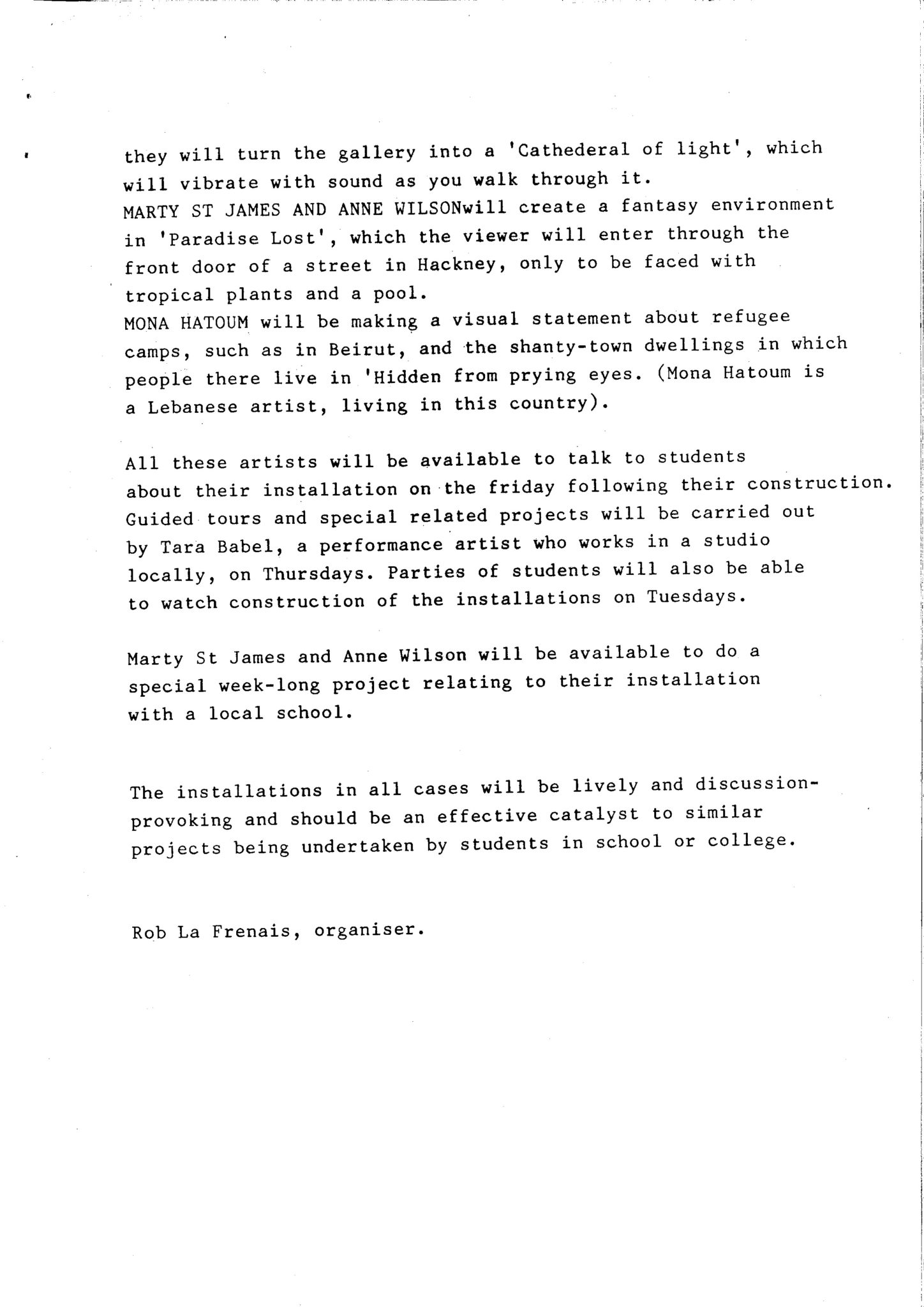 they will turn the gallery into a 'Cathederal of light', which will vibrate with sound as you walk through it.
MARTY ST JAMES AND ANNE WILSONwill create a fantasy environment in 'Paradise Lost', which the viewer will enter through the front door of a street in Hackney, only to be faced with tropical plants and a pool.
MONA HATOUM will be making a visual statement about refugee camps, such as in Beirut, and the shanty-town dwellings in which people there live in 'Hidden from prying eyes. (Mona Hatoum is a Lebanese artist, living in this country).

All these artists will be available to talk to students about their installation on the friday following their construction. Guided tours and special related projects will be carried out by Tara Babel, a performance artist who works in a studio locally, on Thursdays. Parties of students will also be able to watch construction of the installations on Tuesdays.

Marty St James and Anne Wilson will be available to do a special week-long project relating to their installation with a local school.

The installations in all cases will be lively and discussion-provoking and should be an effective catalyst to similar projects being undertaken by students in school or college.

Rob La Frenais, organiser.